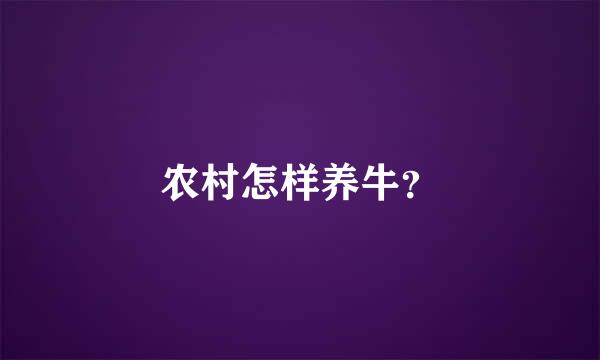 农村怎样养牛?